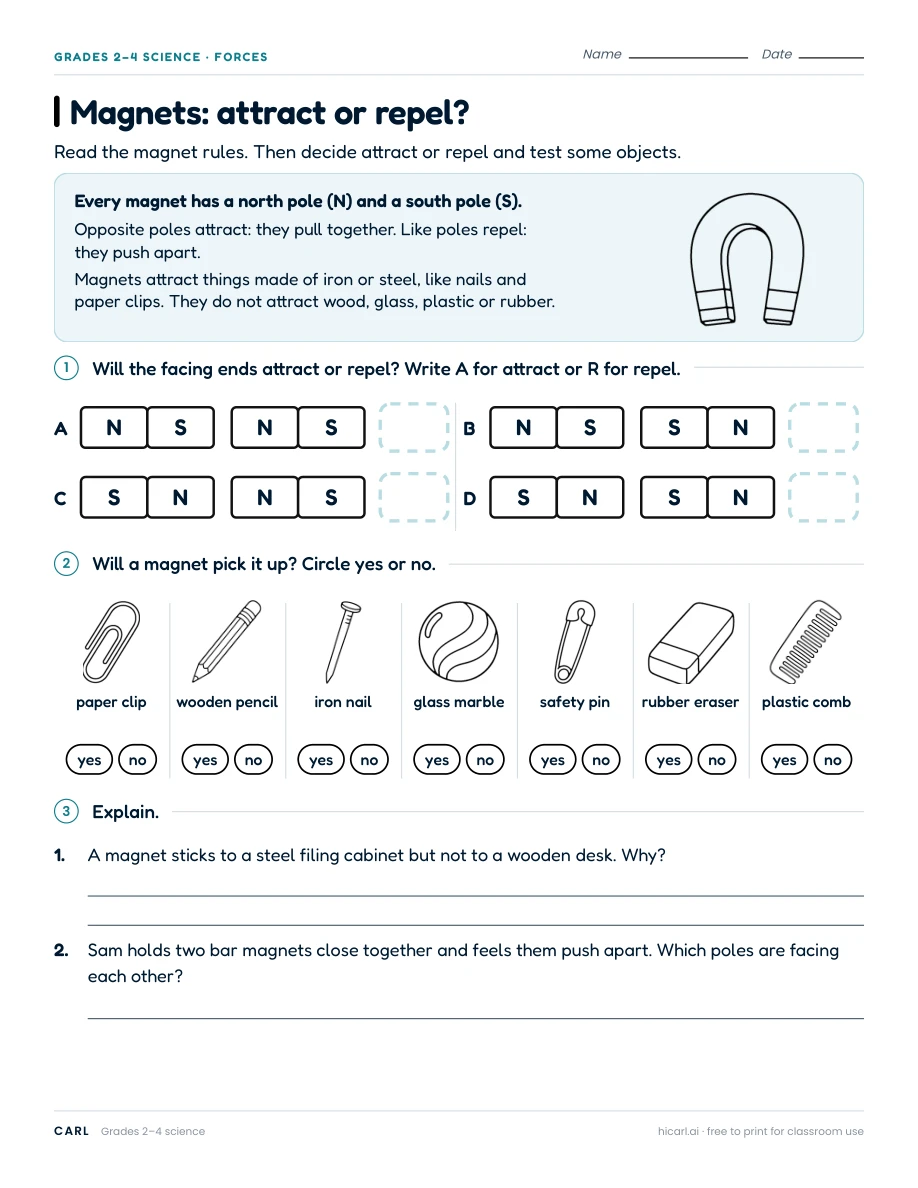 GRADES 2–4 SCIENCE · FORCES

Name ____ Date ____

Magnets: attract or repel?

Read the magnet rules. Then decide attract or repel and test some objects.

Every magnet has a north pole (N) and a south pole (S).

Opposite poles attract: they pull together. Like poles repel: they push apart.

Magnets attract things made of iron or steel, like nails and paper clips. They do not attract wood, glass, plastic or rubber.

1 Will the facing ends attract or repel? Write A for attract or R for repel.

A N S N S

B N S S N

C S N N S

D S N S N

2 Will a magnet pick it up? Circle yes or no.

paper clip yes no
wooden pencil yes no
iron nail yes no
glass marble yes no
safety pin yes no
rubber eraser yes no
plastic comb yes no

3 Explain.

1. A magnet sticks to a steel filing cabinet but not to a wooden desk. Why?

____

____

2. Sam holds two bar magnets close together and feels them push apart. Which poles are facing each other?

____

CARL Grades 2–4 science

hicarl.ai · free to print for classroom use